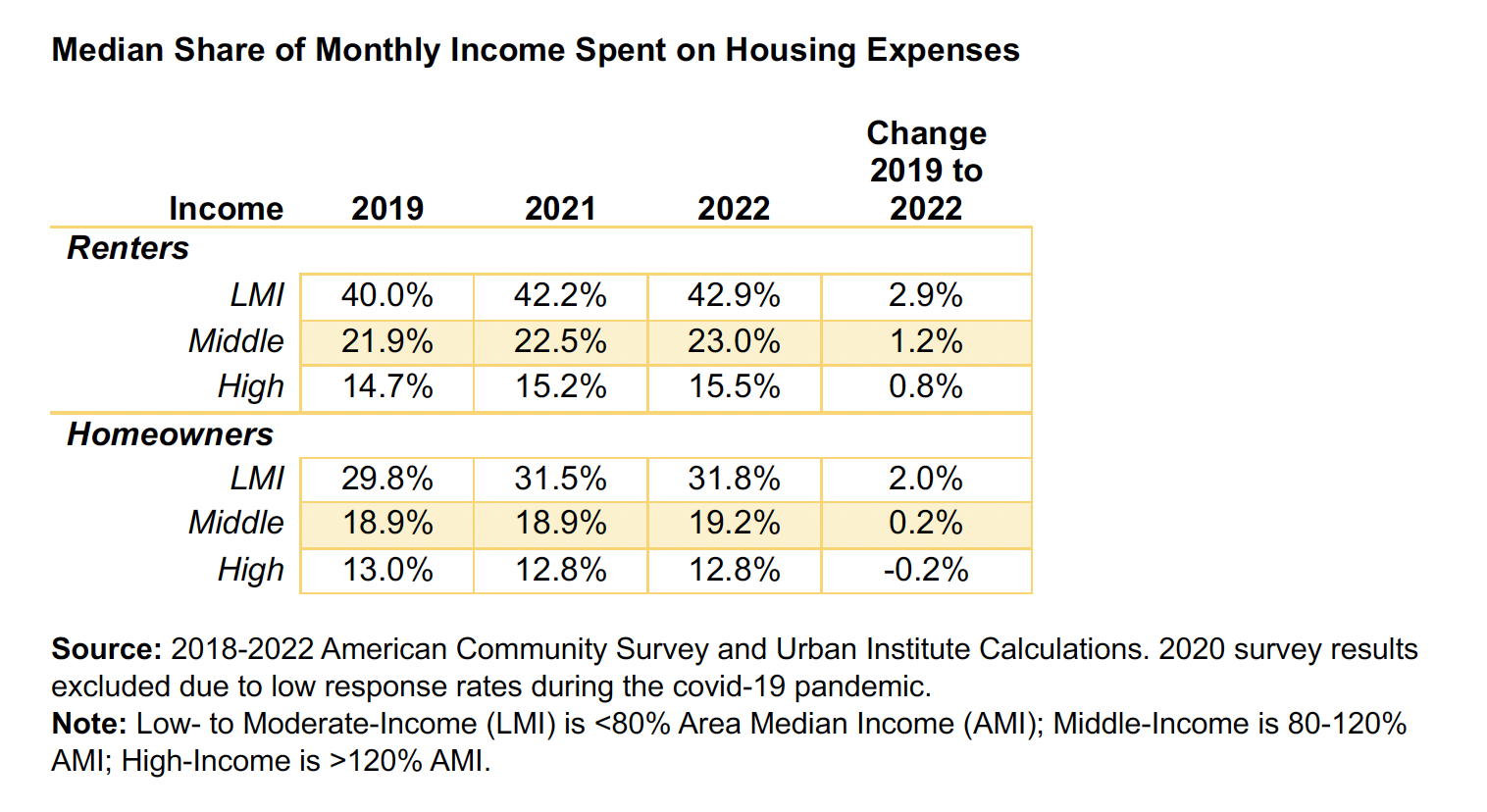 Median Share of Monthly Income Spent on Housing Expenses

| Income | 2019 | 2021 | 2022 | Change 2019 to 2022 |
|---|---|---|---|---|
| Renters | | | | |
| LMI | 40.0% | 42.2% | 42.9% | 2.9% |
| Middle | 21.9% | 22.5% | 23.0% | 1.2% |
| High | 14.7% | 15.2% | 15.5% | 0.8% |
| Homeowners | | | | |
| LMI | 29.8% | 31.5% | 31.8% | 2.0% |
| Middle | 18.9% | 18.9% | 19.2% | 0.2% |
| High | 13.0% | 12.8% | 12.8% | -0.2% |

Source: 2018-2022 American Community Survey and Urban Institute Calculations. 2020 survey results excluded due to low response rates during the covid-19 pandemic.
Note: Low- to Moderate-Income (LMI) is <80% Area Median Income (AMI); Middle-Income is 80-120% AMI; High-Income is >120% AMI.